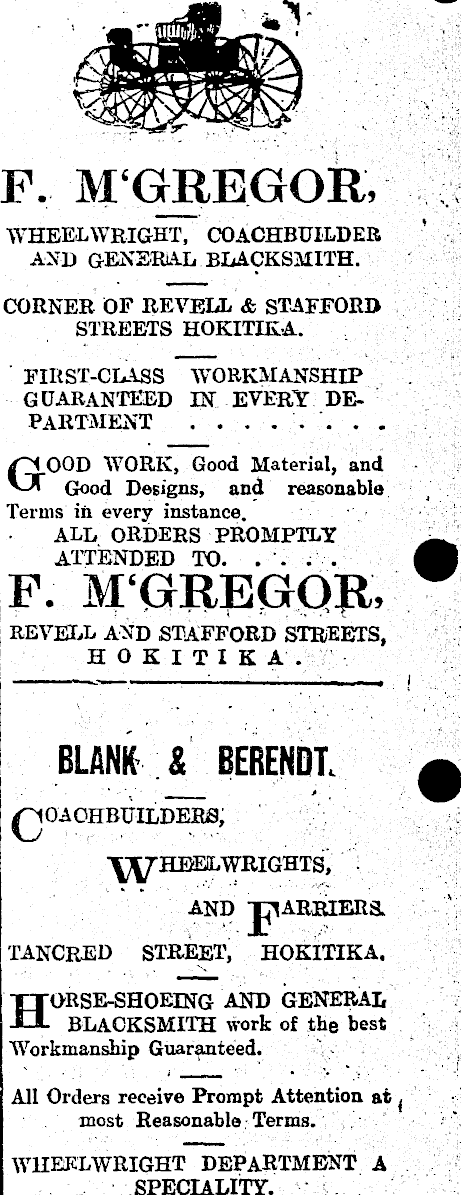 F. M'GREGOR,

WHEELWRIGHT, COACHBUILDER AND GENERAL BLACKSMITH.

CORNER OF REVELL & STAFFORD STREETS HOKITIKA.

FIRST-CLASS WORKMANSHIP GUARANTEED IN EVERY DEPARTMENT . . . . . . .

GOOD WORK, Good Material, and Good Designs, and reasonable Terms in every instance.
ALL ORDERS PROMPTLY ATTENDED TO. . . . .

F. M'GREGOR,

REVELL AND STAFFORD STREETS, HOKITIKA.

BLANK & BERENDT.

COACHBUILDERS,

WHEELWRIGHTS,

AND FARRIERS.

TANCRED STREET, HOKITIKA.

HORSE-SHOEING AND GENERAL BLACKSMITH work of the best Workmanship Guaranteed.

All Orders receive Prompt Attention at most Reasonable Terms.

WHEELWRIGHT DEPARTMENT A SPECIALITY.